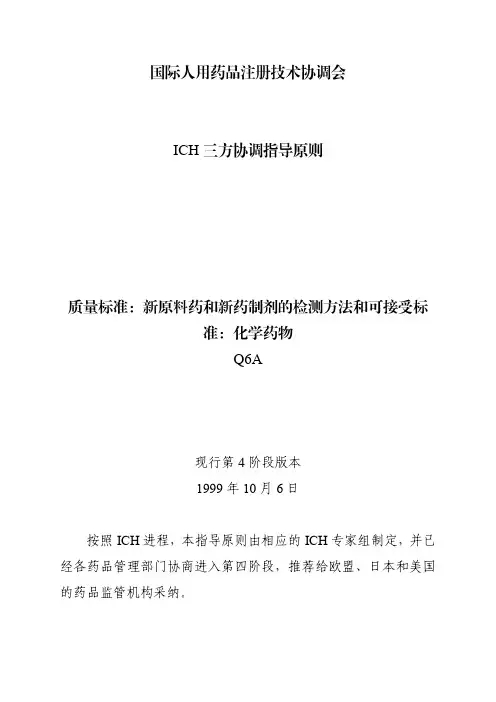 国际人用药品注册技术协调会

ICH 三方协调指导原则

质量标准：新原料药和新药制剂的检测方法和可接受标准：化学药物
Q6A

现行第 4 阶段版本
1999 年 10 月 6 日

按照 ICH 进程，本指导原则由相应的 ICH 专家组制定，并已经各药品管理部门协商进入第四阶段，推荐给欧盟、日本和美国的药品监管机构采纳。